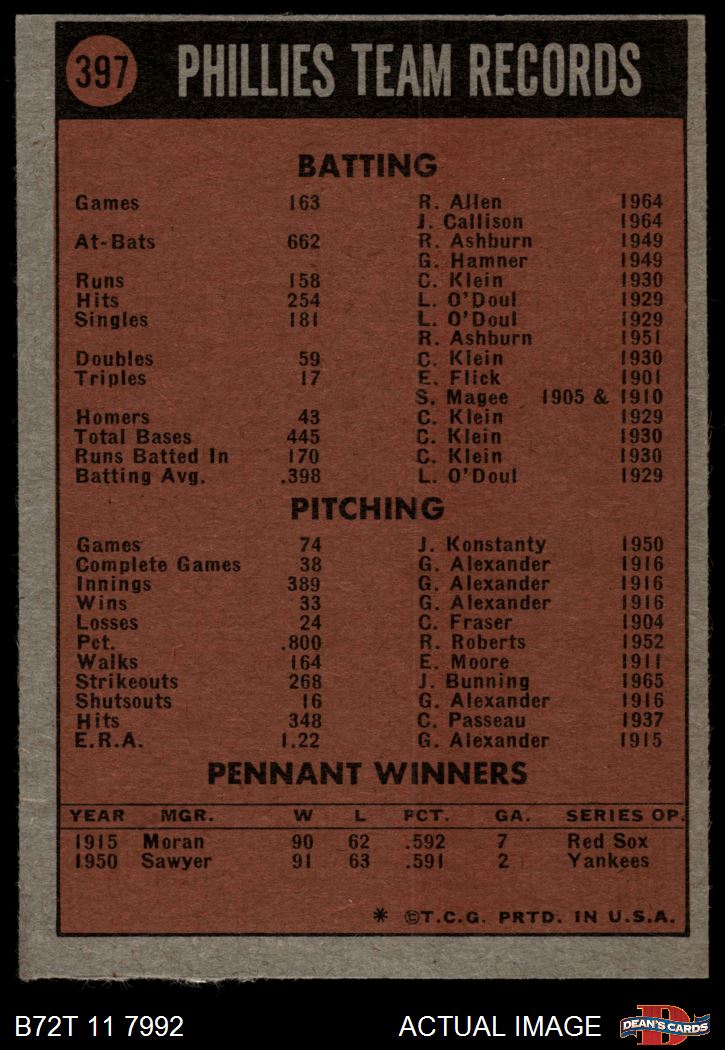 397 PHILLIES TEAM RECORDS

BATTING

| | | | |
|---|---|---|---|
| Games | 163 | R. Allen | 1964 |
| | | J. Callison | 1964 |
| At-Bats | 662 | R. Ashburn | 1949 |
| | | G. Hamner | 1949 |
| Runs | 158 | C. Klein | 1930 |
| Hits | 254 | L. O'Doul | 1929 |
| Singles | 181 | L. O'Doul | 1929 |
| | | R. Ashburn | 1951 |
| Doubles | 59 | C. Klein | 1930 |
| Triples | 17 | E. Flick | 1901 |
| | | S. Magee | 1905 & 1910 |
| Homers | 43 | C. Klein | 1929 |
| Total Bases | 445 | C. Klein | 1930 |
| Runs Batted In | 170 | C. Klein | 1930 |
| Batting Avg. | .398 | L. O'Doul | 1929 |

PITCHING

| | | | |
|---|---|---|---|
| Games | 74 | J. Konstanty | 1950 |
| Complete Games | 38 | G. Alexander | 1916 |
| Innings | 389 | G. Alexander | 1916 |
| Wins | 33 | G. Alexander | 1916 |
| Losses | 24 | C. Fraser | 1904 |
| Pct. | .800 | R. Roberts | 1952 |
| Walks | 164 | E. Moore | 1911 |
| Strikeouts | 268 | J. Bunning | 1965 |
| Shutsouts | 16 | G. Alexander | 1916 |
| Hits | 348 | C. Passeau | 1937 |
| E.R.A. | 1.22 | G. Alexander | 1915 |

PENNANT WINNERS

| YEAR | MGR. | W | L | PCT. | GA. | SERIES OP. |
|---|---|---|---|---|---|---|
| 1915 | Moran | 90 | 62 | .592 | 7 | Red Sox |
| 1950 | Sawyer | 91 | 63 | .591 | 2 | Yankees |

* ©T.C.G. PRTD. IN U.S.A.

B72T 11 7992

ACTUAL IMAGE

DEAN'S CARDS